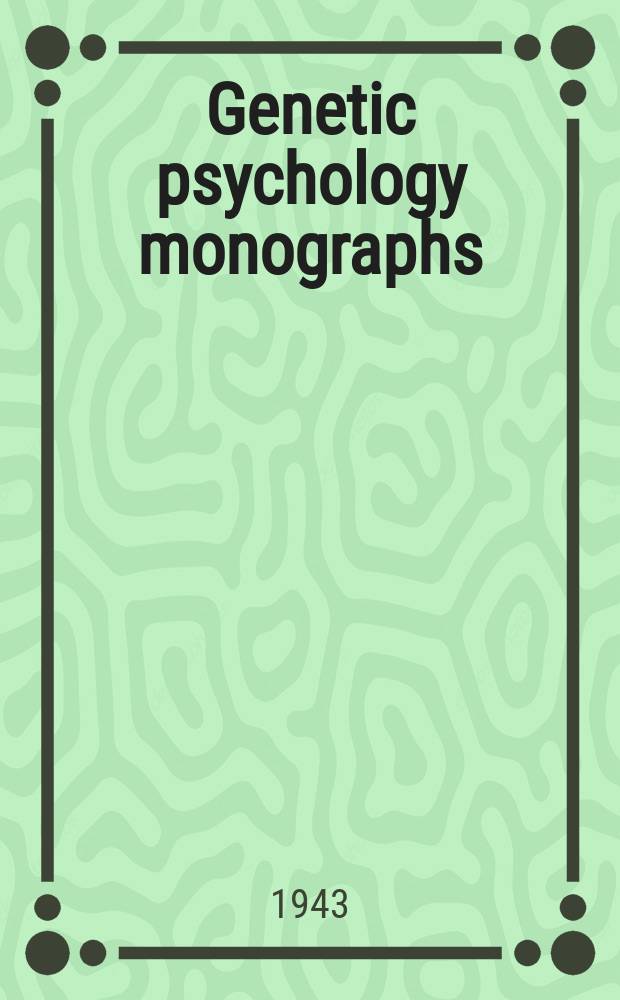 Genetic psychology monographs

1943